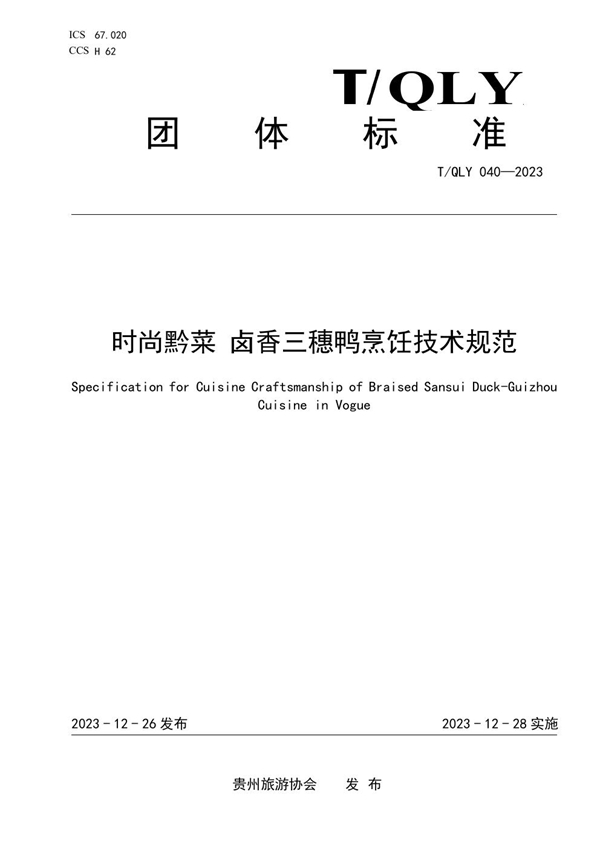 ICS 67.020
CCS H 62

T/QLY

团 体 标 准

T/QLY 040—2023

时尚黔菜 卤香三穗鸭烹饪技术规范

Specification for Cuisine Craftsmanship of Braised Sansui Duck-Guizhou Cuisine in Vogue

2023 - 12 - 26 发布

2023 - 12 - 28 实施

贵州旅游协会 发 布